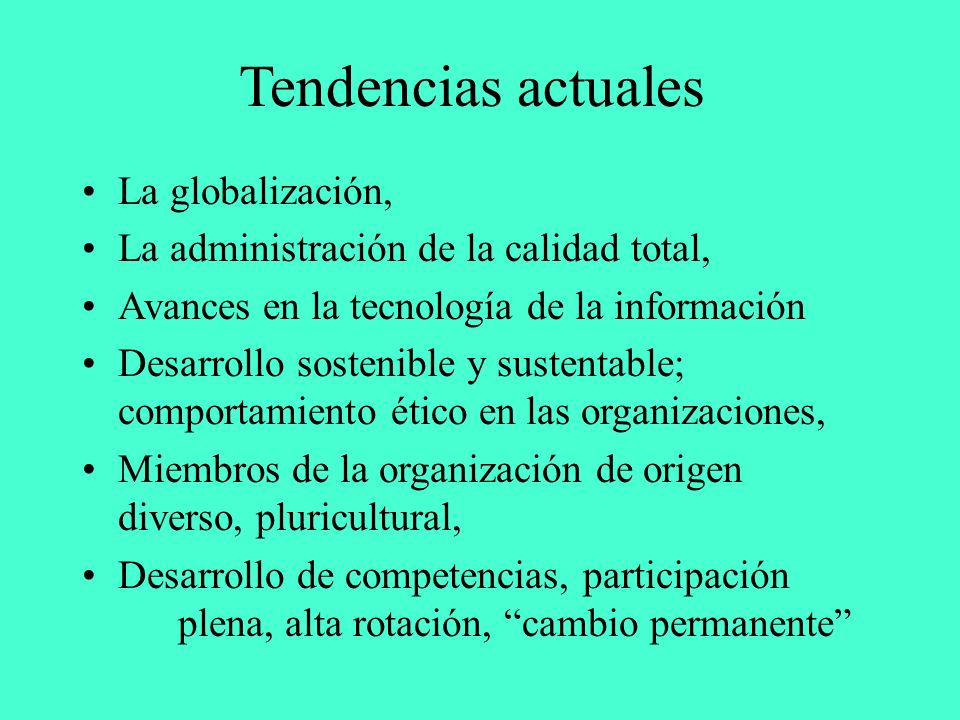 Tendencias actuales

• La globalización,
• La administración de la calidad total,
• Avances en la tecnología de la información
• Desarrollo sostenible y sustentable; comportamiento ético en las organizaciones,
• Miembros de la organización de origen diverso, pluricultural,
• Desarrollo de competencias, participación plena, alta rotación, “cambio permanente”